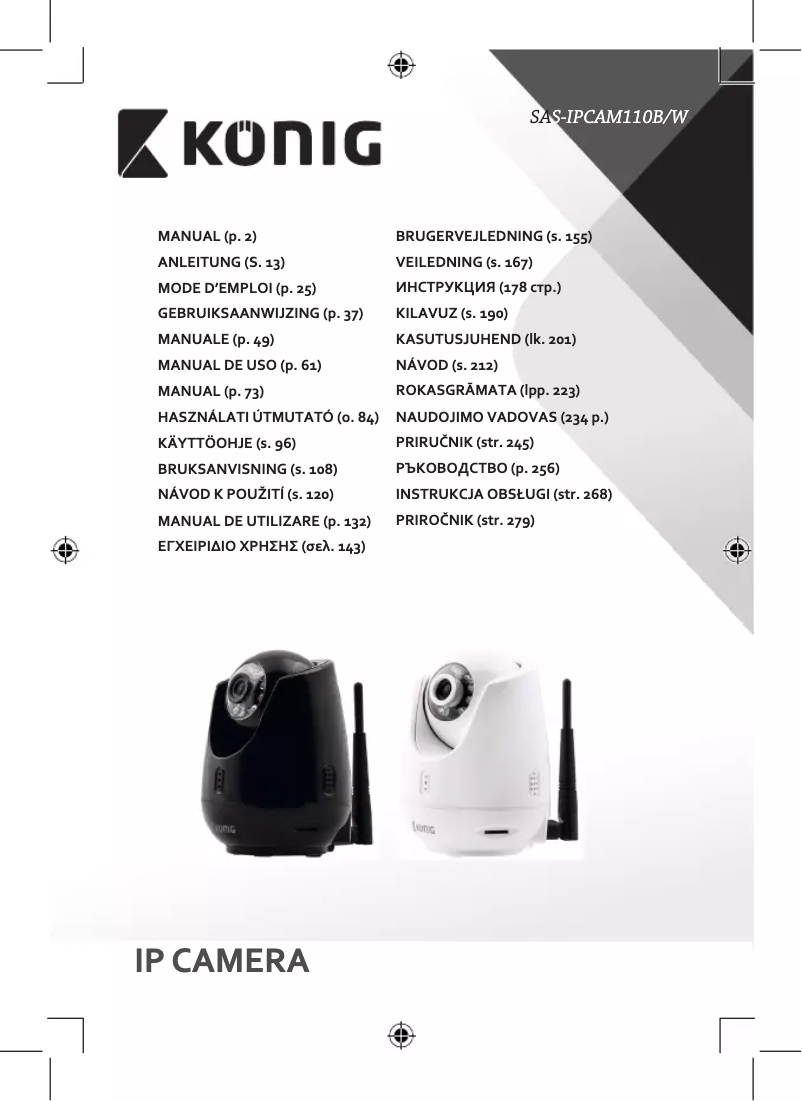 SAS-IPCAM110B/W

KÖNIG

MANUAL (p. 2)
ANLEITUNG (S. 13)
MODE D'EMPLOI (p. 25)
GEBRUIKSAANWIJZING (p. 37)
MANUALE (p. 49)
MANUAL DE USO (p. 61)
MANUAL (p. 73)
HASZNÁLATI ÚTMUTATÓ (o. 84)
KÄYTTÖOHJE (s. 96)
BRUKSANVISNING (s. 108)
NÁVOD K POUŽITÍ (s. 120)
MANUAL DE UTILIZARE (p. 132)
ΕΓΧΕΙΡΙΔΙΟ ΧΡΗΣΗΣ (σελ. 143)

BRUGERVEJLEDNING (s. 155)
VEILEDNING (s. 167)
ИНСТРУКЦИЯ (178 стр.)
KILAVUZ (s. 190)
KASUTUSJUHEND (lk. 201)
NÁVOD (s. 212)
ROKASGRĀMATA (lpp. 223)
NAUDOJIMO VADOVAS (234 p.)
PRIRUČNIK (str. 245)
РЪКОВОДСТВО (p. 256)
INSTRUKCJA OBSŁUGI (str. 268)
PRIROČNIK (str. 279)

KÖNIG

KÖNIG

IP CAMERA